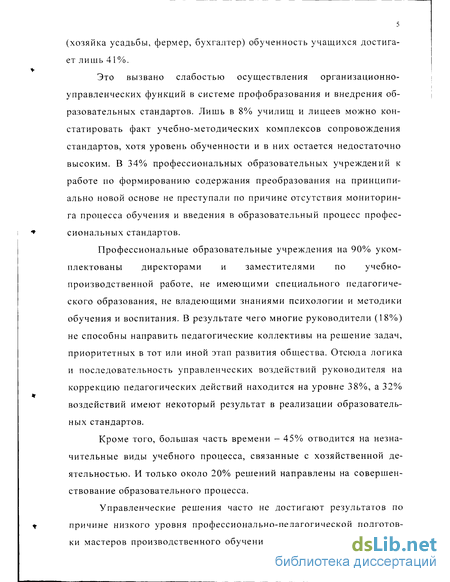 5

(хозяйка усадьбы, фермер, бухгалтер) обученность учащихся достигает лишь 41%.

Это вызвано слабостью осуществления организационно-управленческих функций в системе профобразования и внедрения образовательных стандартов. Лишь в 8% училищ и лицеев можно констатировать факт учебно-методических комплексов сопровождения стандартов, хотя уровень обученности и в них остается недостаточно высоким. В 34% профессиональных образовательных учреждений к работе по формированию содержания преобразования на принципиально новой основе не преступали по причине отсутствия мониторинга процесса обучения и введения в образовательный процесс профессиональных стандартов.

Профессиональные образовательные учреждения на 90% укомплектованы директорами и заместителями по учебно-производственной работе, не имеющими специального педагогического образования, не владеющими знаниями психологии и методики обучения и воспитания. В результате чего многие руководители (18%) не способны направить педагогические коллективы на решение задач, приоритетных в тот или иной этап развития общества. Отсюда логика и последовательность управленческих воздействий руководителя на коррекцию педагогических действий находится на уровне 38%, а 32% воздействий имеют некоторый результат в реализации образовательных стандартов.

Кроме того, большая часть времени – 45% отводится на незначительные виды учебного процесса, связанные с хозяйственной деятельностью. И только около 20% решений направлены на совершенствование образовательного процесса.

Управленческие решения часто не достигают результатов по причине низкого уровня профессионально-педагогической подготовки мастеров производственного обучени

dsLib.net
библиотека диссертаций